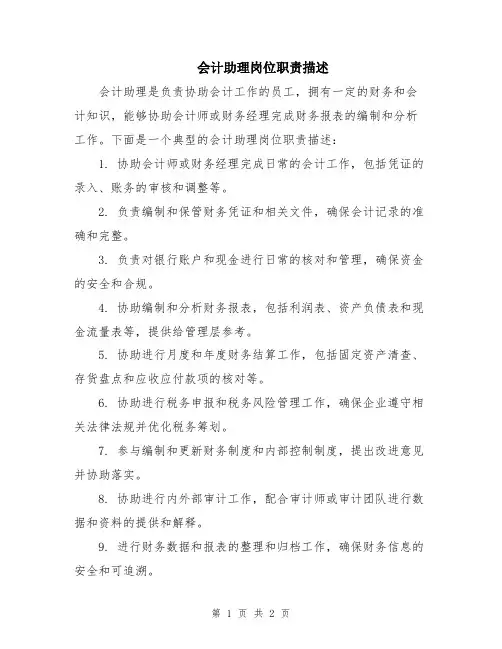 会计助理岗位职责描述

会计助理是负责协助会计工作的员工，拥有一定的财务和会计知识，能够协助会计师或财务经理完成财务报表的编制和分析工作。下面是一个典型的会计助理岗位职责描述：

1. 协助会计师或财务经理完成日常的会计工作，包括凭证的录入、账务的审核和调整等。

2. 负责编制和保管财务凭证和相关文件，确保会计记录的准确和完整。

3. 负责对银行账户和现金进行日常的核对和管理，确保资金的安全和合规。

4. 协助编制和分析财务报表，包括利润表、资产负债表和现金流量表等，提供给管理层参考。

5. 协助进行月度和年度财务结算工作，包括固定资产清查、存货盘点和应收应付款项的核对等。

6. 协助进行税务申报和税务风险管理工作，确保企业遵守相关法律法规并优化税务筹划。

7. 参与编制和更新财务制度和内部控制制度，提出改进意见并协助落实。

8. 协助进行内外部审计工作，配合审计师或审计团队进行数据和资料的提供和解释。

9. 进行财务数据和报表的整理和归档工作，确保财务信息的安全和可追溯。

第 1 页 共 2 页